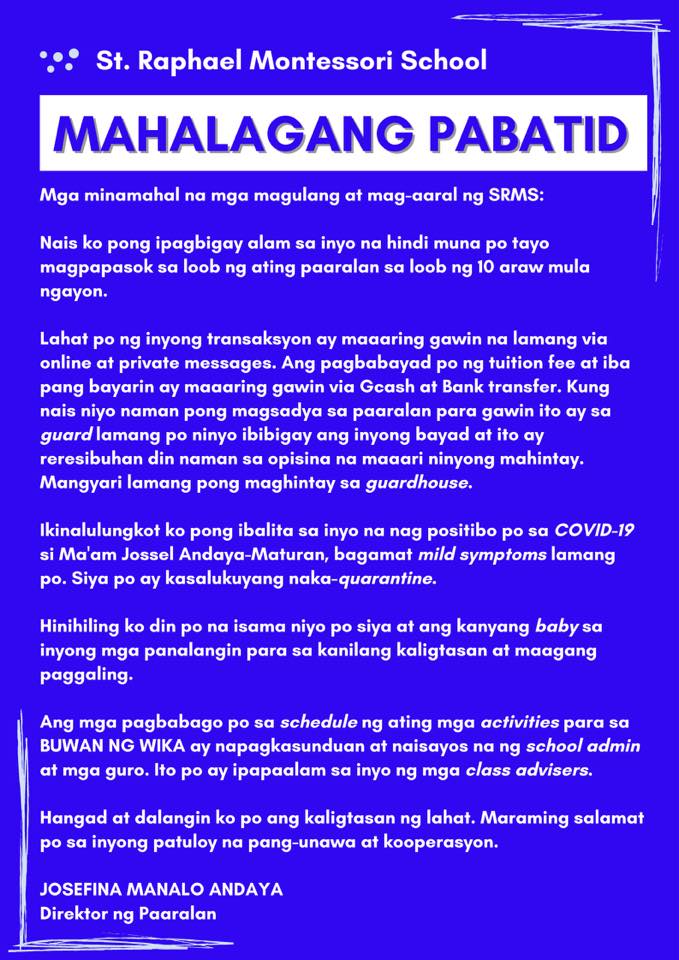 St. Raphael Montessori School

MAHALAGANG PABATID

Mga minamahal na mga magulang at mag-aaral ng SRMS:

Nais ko pong ipagbigay alam sa inyo na hindi muna po tayo magpapasok sa loob ng ating paaralan sa loob ng 10 araw mula ngayon.

Lahat po ng inyong transaksyon ay maaaring gawin na lamang via online at private messages. Ang pagbabayad po ng tuition fee at iba pang bayarin ay maaaring gawin via Gcash at Bank transfer. Kung nais niyo naman pong magsadya sa paaralan para gawin ito ay sa guard lamang po ninyo ibibigay ang inyong bayad at ito ay reresibuhan din naman sa opisina na maaari ninyong mahintay. Mangyari lamang pong maghintay sa guardhouse.

Ikinalulungkot ko pong ibalita sa inyo na nag positibo po sa COVID-19 si Ma'am Jossel Andaya-Maturan, bagamat mild symptoms lamang po. Siya po ay kasalukuyang naka-quarantine.

Hinihiling ko din po na isama niyo po siya at ang kanyang baby sa inyong mga panalangin para sa kanilang kaligtasan at maagang paggaling.

Ang mga pagbabago po sa schedule ng ating mga activities para sa BUWAN NG WIKA ay napagkasunduan at naisayos na ng school admin at mga guro. Ito po ay ipapaalam sa inyo ng mga class advisers.

Hangad at dalangin ko po ang kaligtasan ng lahat. Maraming salamat po sa inyong patuloy na pang-unawa at kooperasyon.

JOSEFINA MANALO ANDAYA
Direktor ng Paaralan